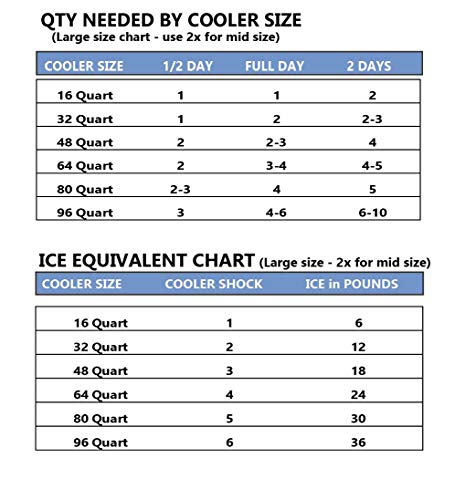 QTY NEEDED BY COOLER SIZE
(Large size chart - use 2x for mid size)

| COOLER SIZE | 1/2 DAY | FULL DAY | 2 DAYS |
|---|---|---|---|
| 16 Quart | 1 | 1 | 2 |
| 32 Quart | 1 | 2 | 2-3 |
| 48 Quart | 2 | 2-3 | 4 |
| 64 Quart | 2 | 3-4 | 4-5 |
| 80 Quart | 2-3 | 4 | 5 |
| 96 Quart | 3 | 4-6 | 6-10 |

ICE EQUIVALENT CHART (Large size - 2x for mid size)

| COOLER SIZE | COOLER SHOCK | ICE in POUNDS |
|---|---|---|
| 16 Quart | 1 | 6 |
| 32 Quart | 2 | 12 |
| 48 Quart | 3 | 18 |
| 64 Quart | 4 | 24 |
| 80 Quart | 5 | 30 |
| 96 Quart | 6 | 36 |